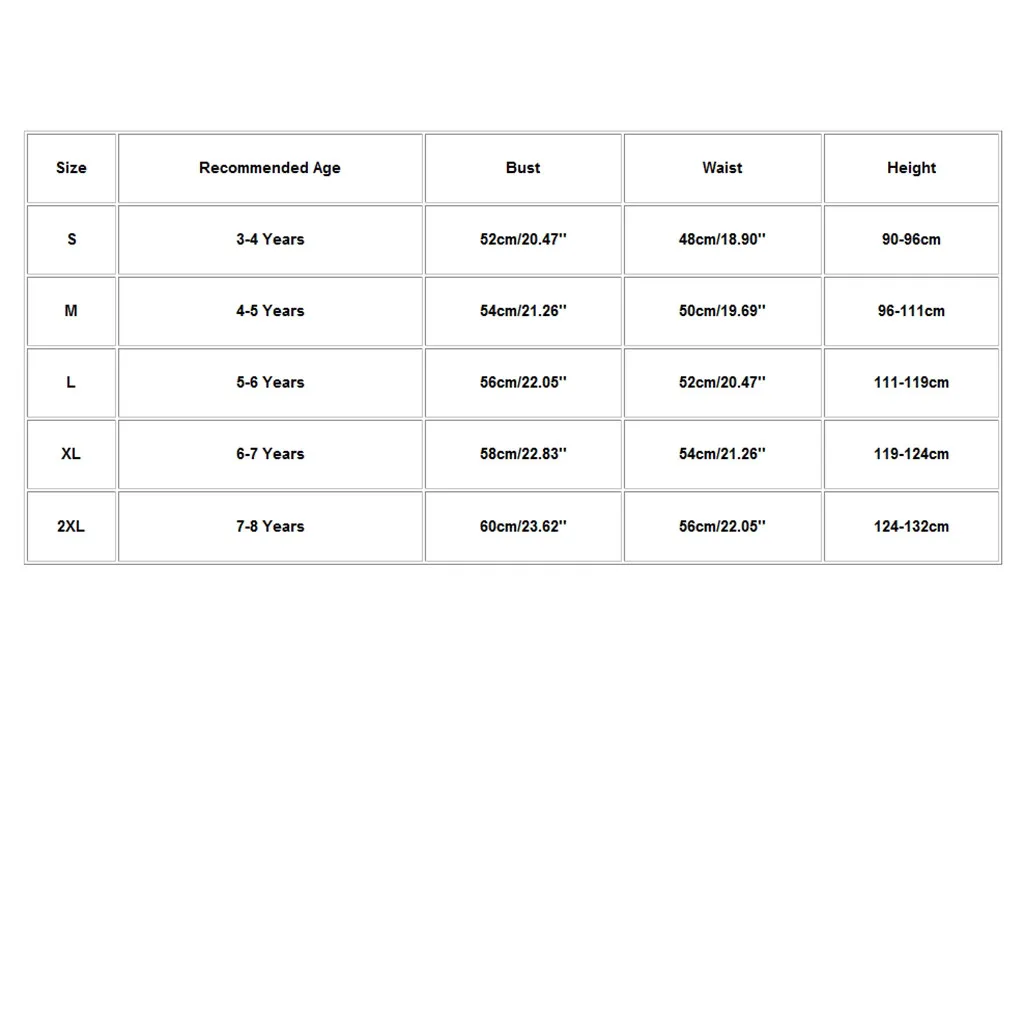 | Size | Recommended Age | Bust | Waist | Height |
|---|---|---|---|---|
| S | 3-4 Years | 52cm/20.47'' | 48cm/18.90'' | 90-96cm |
| M | 4-5 Years | 54cm/21.26'' | 50cm/19.69'' | 96-111cm |
| L | 5-6 Years | 56cm/22.05'' | 52cm/20.47'' | 111-119cm |
| XL | 6-7 Years | 58cm/22.83'' | 54cm/21.26'' | 119-124cm |
| 2XL | 7-8 Years | 60cm/23.62'' | 56cm/22.05'' | 124-132cm |